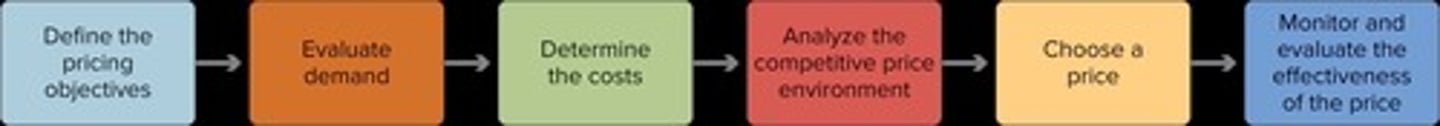 Define the pricing objectives

Evaluate demand

Determine the costs

Analyze the competitive price environment

Choose a price

Monitor and evaluate the effectiveness of the price